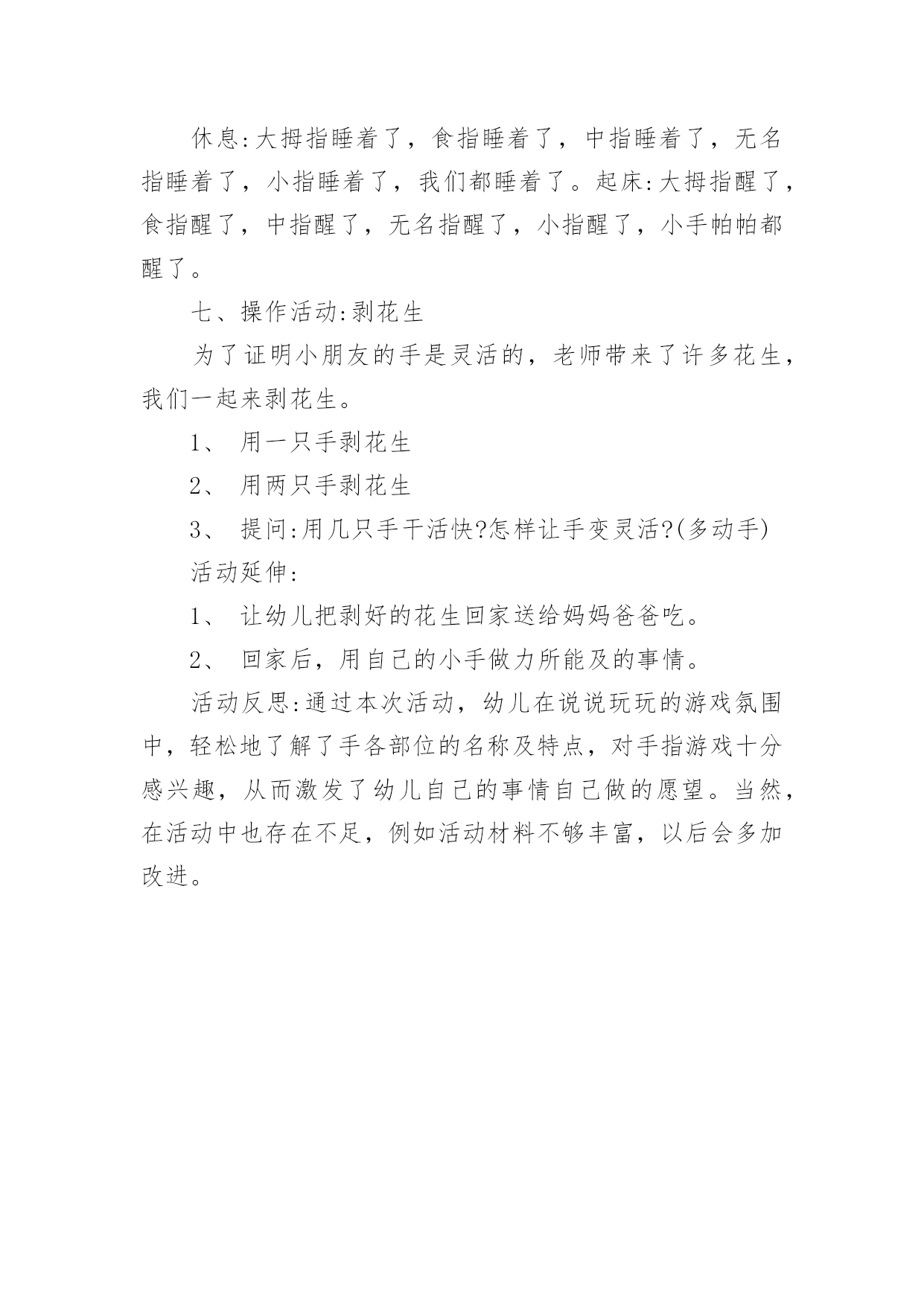 休息:大拇指睡着了，食指睡着了，中指睡着了，无名指睡着了，小指睡着了，我们都睡着了。起床:大拇指醒了，食指醒了，中指醒了，无名指醒了，小指醒了，小手帕帕都醒了。

七、操作活动:剥花生

为了证明小朋友的手是灵活的，老师带来了许多花生，我们一起来剥花生。

1、 用一只手剥花生

2、 用两只手剥花生

3、 提问:用几只手干活快?怎样让手变灵活?(多动手)

活动延伸:

1、 让幼儿把剥好的花生回家送给妈妈爸爸吃。

2、 回家后，用自己的小手做力所能及的事情。

活动反思:通过本次活动，幼儿在说说玩玩的游戏氛围中，轻松地了解了手各部位的名称及特点，对手指游戏十分感兴趣，从而激发了幼儿自己的事情自己做的愿望。当然，在活动中也存在不足，例如活动材料不够丰富，以后会多加改进。